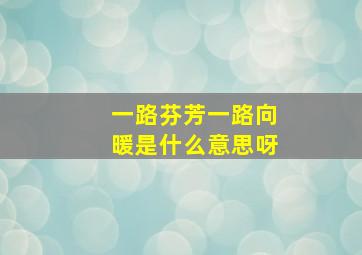 一路芬芳一路向暖是什么意思呀